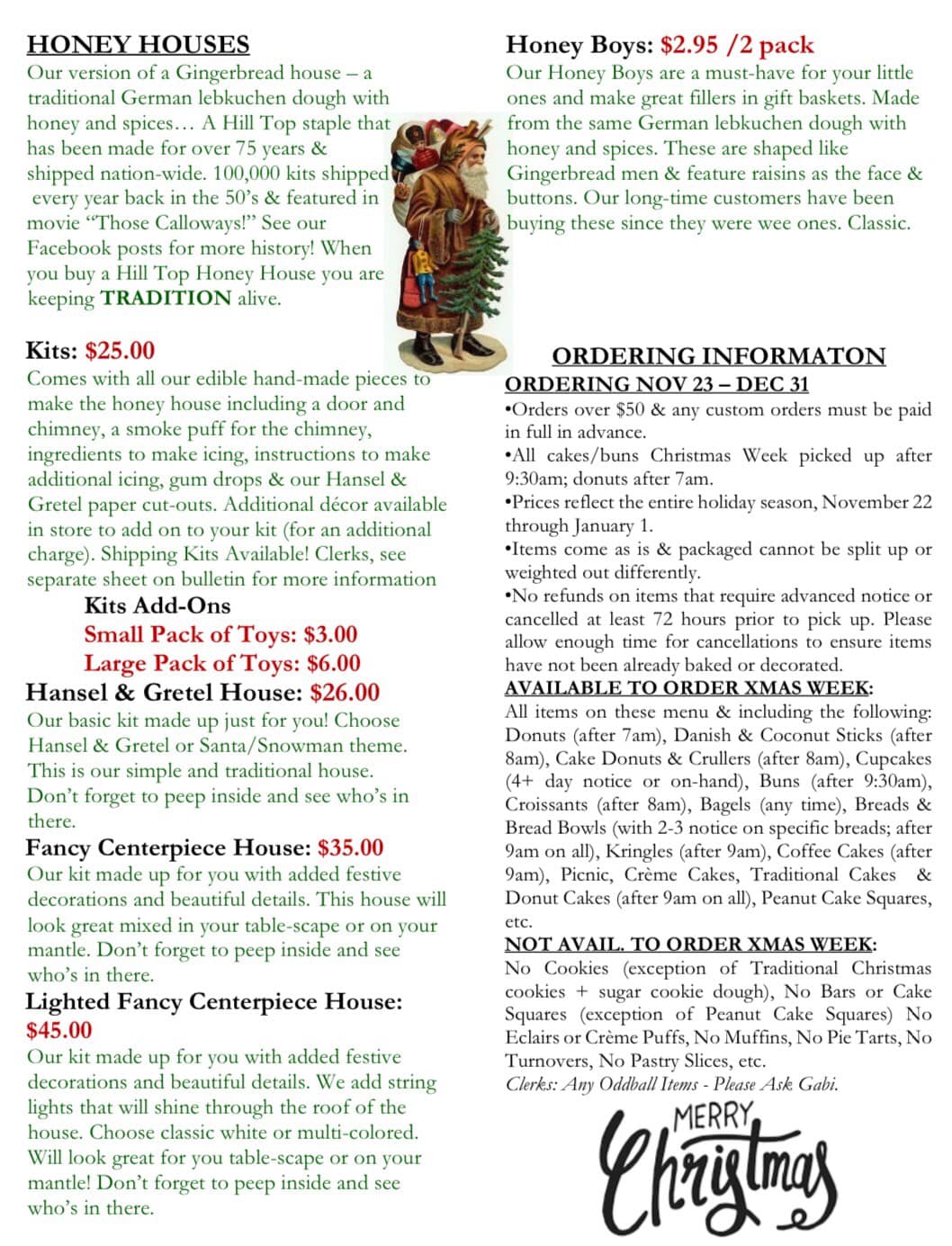 HONEY HOUSES

Our version of a Gingerbread house – a traditional German lebkuchen dough with honey and spices… A Hill Top staple that has been made for over 75 years & shipped nation-wide. 100,000 kits shipped every year back in the 50's & featured in movie "Those Calloways!" See our Facebook posts for more history! When you buy a Hill Top Honey House you are keeping TRADITION alive.

Kits: $25.00

Comes with all our edible hand-made pieces to make the honey house including a door and chimney, a smoke puff for the chimney, ingredients to make icing, instructions to make additional icing, gum drops & our Hansel & Gretel paper cut-outs. Additional décor available in store to add on to your kit (for an additional charge). Shipping Kits Available! Clerks, see separate sheet on bulletin for more information

Kits Add-Ons

Small Pack of Toys: $3.00

Large Pack of Toys: $6.00

Hansel & Gretel House: $26.00

Our basic kit made up just for you! Choose Hansel & Gretel or Santa/Snowman theme. This is our simple and traditional house. Don't forget to peep inside and see who's in there.

Fancy Centerpiece House: $35.00

Our kit made up for you with added festive decorations and beautiful details. This house will look great mixed in your table-scape or on your mantle. Don't forget to peep inside and see who's in there.

Lighted Fancy Centerpiece House: $45.00

Our kit made up for you with added festive decorations and beautiful details. We add string lights that will shine through the roof of the house. Choose classic white or multi-colored. Will look great for you table-scape or on your mantle! Don't forget to peep inside and see who's in there.

Honey Boys: $2.95 /2 pack

Our Honey Boys are a must-have for your little ones and make great fillers in gift baskets. Made from the same German lebkuchen dough with honey and spices. These are shaped like Gingerbread men & feature raisins as the face & buttons. Our long-time customers have been buying these since they were wee ones. Classic.

ORDERING INFORMATON

ORDERING NOV 23 – DEC 31

•Orders over $50 & any custom orders must be paid in full in advance.
•All cakes/buns Christmas Week picked up after 9:30am; donuts after 7am.
•Prices reflect the entire holiday season, November 22 through January 1.
•Items come as is & packaged cannot be split up or weighted out differently.
•No refunds on items that require advanced notice or cancelled at least 72 hours prior to pick up. Please allow enough time for cancellations to ensure items have not been already baked or decorated.

AVAILABLE TO ORDER XMAS WEEK:

All items on these menu & including the following: Donuts (after 7am), Danish & Coconut Sticks (after 8am), Cake Donuts & Crullers (after 8am), Cupcakes (4+ day notice or on-hand), Buns (after 9:30am), Croissants (after 8am), Bagels (any time), Breads & Bread Bowls (with 2-3 notice on specific breads; after 9am on all), Kringles (after 9am), Coffee Cakes (after 9am), Picnic, Crème Cakes, Traditional Cakes & Donut Cakes (after 9am on all), Peanut Cake Squares, etc.

NOT AVAIL. TO ORDER XMAS WEEK:

No Cookies (exception of Traditional Christmas cookies + sugar cookie dough), No Bars or Cake Squares (exception of Peanut Cake Squares) No Eclairs or Crème Puffs, No Muffins, No Pie Tarts, No Turnovers, No Pastry Slices, etc.

Clerks: Any Oddball Items - Please Ask Gabi.

MERRY Christmas